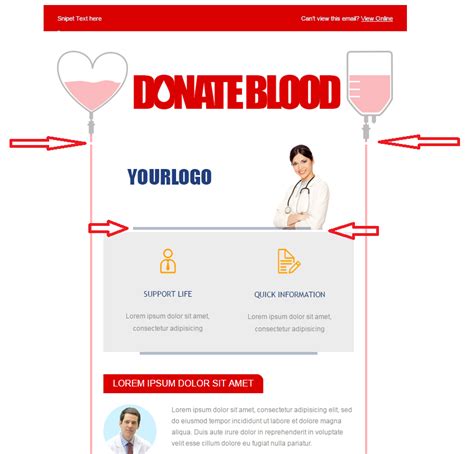 Snipet Text here

Can't view this email? View Online

DONATE BLOOD

YOURLOGO

SUPPORT LIFE

Lorem ipsum dolor sit amet, consectetur adipisicing

QUICK INFORMATION

Lorem ipsum dolor sit amet, consectetur adipisicing

LOREM IPSUM DOLOR SIT AMET

Lorem ipsum dolor sit amet, consectetur adipisicing elit, sed do eiusmod tempor incididunt ut labore et dolore magna aliqua. Duis aute irure dolor in reprehenderit in voluptate velit esse cillum dolore eu fugiat nulla pariatur.